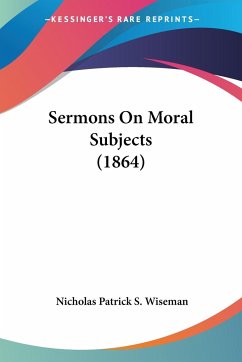 —KESSINGER'S RARE REPRINTS—

Sermons On Moral Subjects (1864)

Nicholas Patrick S. Wiseman